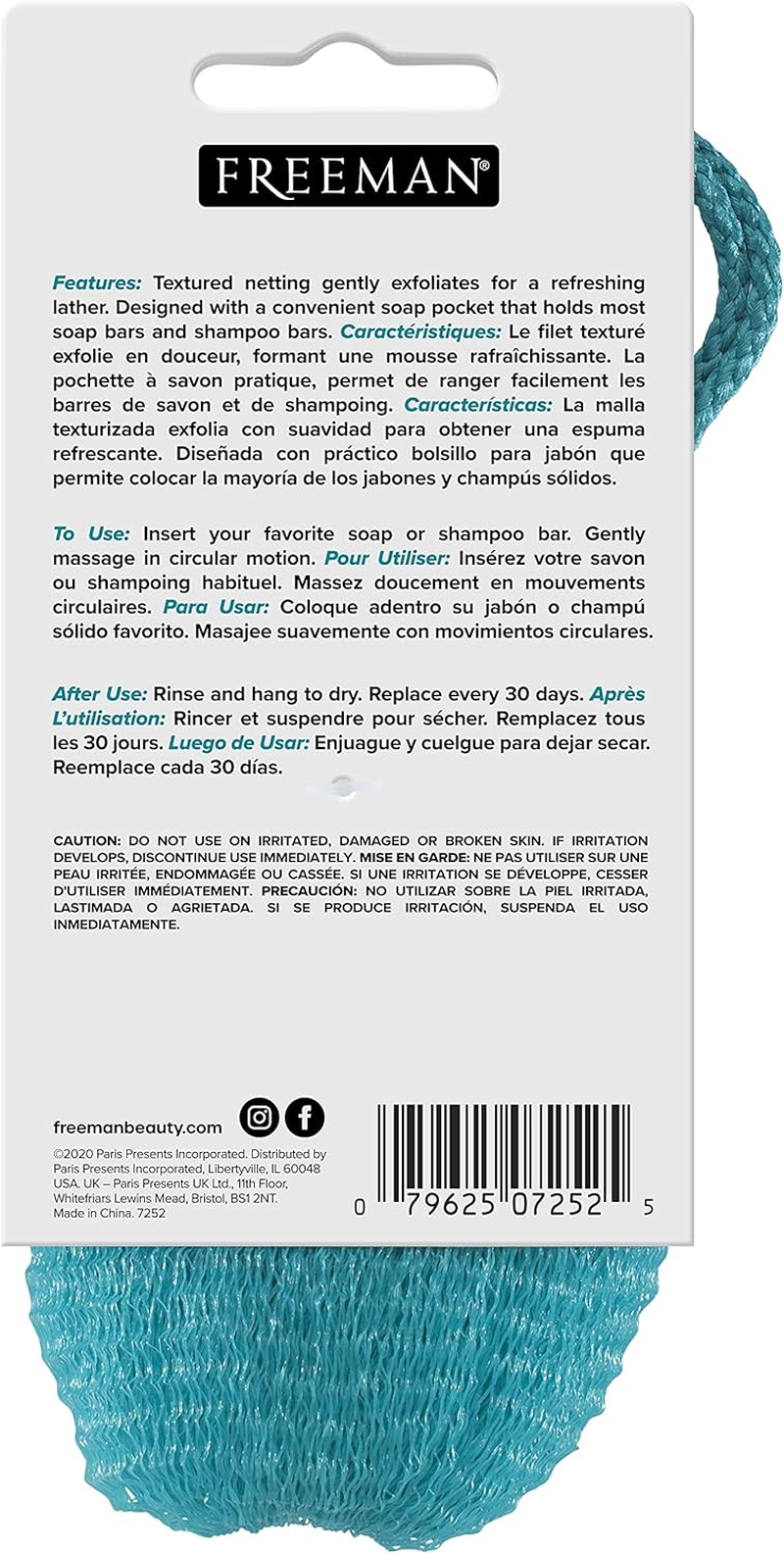 FREEMAN®

Features: Textured netting gently exfoliates for a refreshing lather. Designed with a convenient soap pocket that holds most soap bars and shampoo bars. Caractéristiques: Le filet texturé exfolie en douceur, formant une mousse rafraîchissante. La pochette à savon pratique, permet de ranger facilement les barres de savon et de shampoing. Características: La malla texturizada exfolia con suavidad para obtener una espuma refrescante. Diseñada con práctico bolsillo para jabón que permite colocar la mayoría de los jabones y champús sólidos.

To Use: Insert your favorite soap or shampoo bar. Gently massage in circular motion. Pour Utiliser: Insérez votre savon ou shampoing habituel. Massez doucement en mouvements circulaires. Para Usar: Coloque adentro su jabón o champú sólido favorito. Masajee suavemente con movimientos circulares.

After Use: Rinse and hang to dry. Replace every 30 days. Après L'utilisation: Rincer et suspendre pour sécher. Remplacez tous les 30 jours. Luego de Usar: Enjuague y cuelgue para dejar secar. Reemplace cada 30 días.

CAUTION: DO NOT USE ON IRRITATED, DAMAGED OR BROKEN SKIN. IF IRRITATION DEVELOPS, DISCONTINUE USE IMMEDIATELY. MISE EN GARDE: NE PAS UTILISER SUR UNE PEAU IRRITÉE, ENDOMMAGÉE OU CASSÉE. SI UNE IRRITATION SE DÉVELOPPE, CESSER D'UTILISER IMMÉDIATEMENT. PRECAUCIÓN: NO UTILIZAR SOBRE LA PIEL IRRITADA, LASTIMADA O AGRIETADA. SI SE PRODUCE IRRITACIÓN, SUSPENDA EL USO INMEDIATAMENTE.

freemanbeauty.com

©2020 Paris Presents Incorporated. Distributed by Paris Presents Incorporated, Libertyville, IL 60048 USA. UK – Paris Presents UK Ltd., 11th Floor, Whitefriars Lewins Mead, Bristol, BS1 2NT. Made in China. 7252

0 79625 07252 5